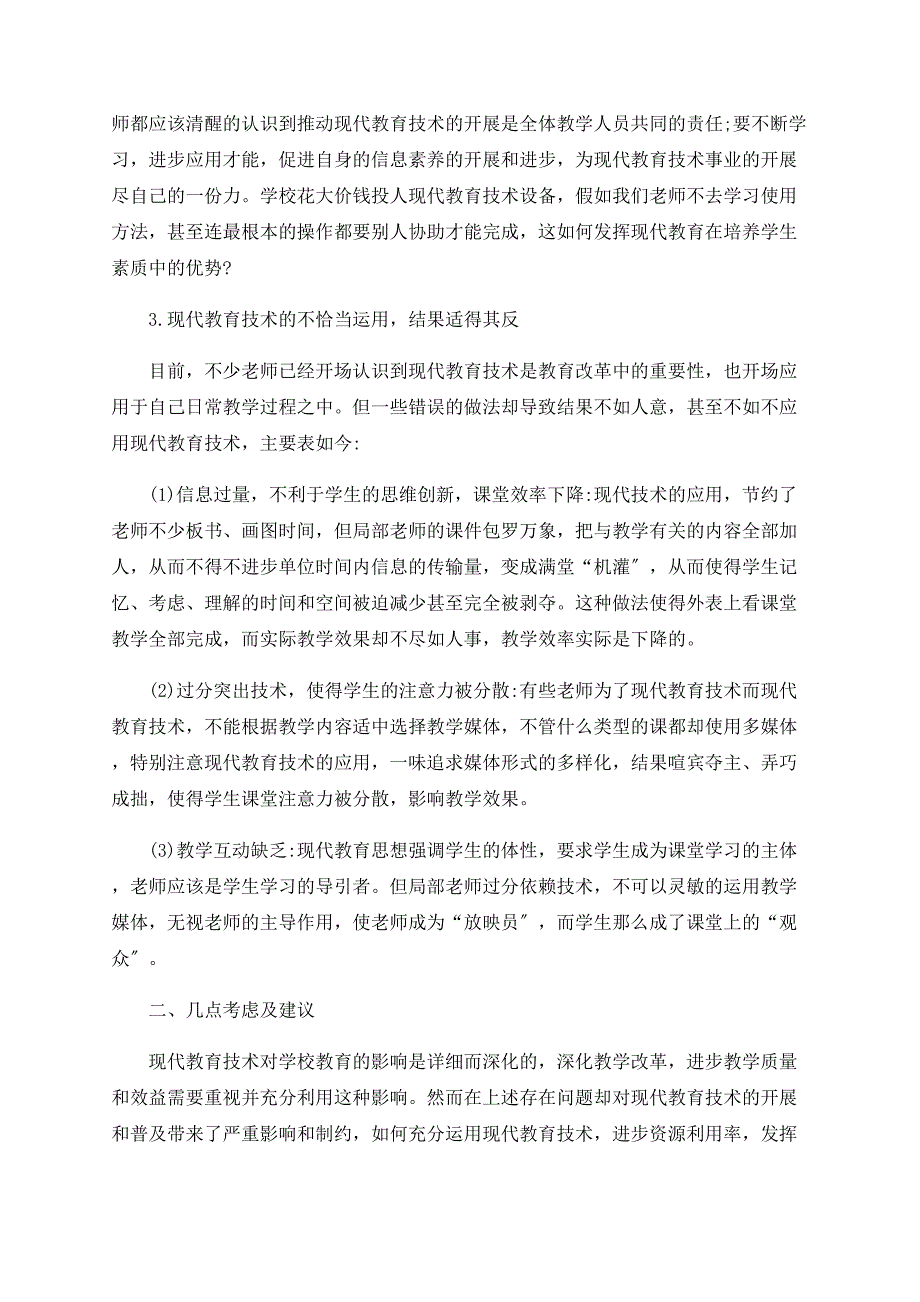 师都应该清醒的认识到推动现代教育技术的开展是全体教学人员共同的责任;要不断学习，进步应用才能，促进自身的信息素养的开展和进步，为现代教育技术事业的开展尽自己的一份力。学校花大价钱投人现代教育技术设备，假如我们老师不去学习使用方法，甚至连最根本的操作都要别人协助才能完成，这如何发挥现代教育在培养学生素质中的优势?

3.现代教育技术的不恰当运用，结果适得其反

目前，不少老师已经开场认识到现代教育技术是教育改革中的重要性，也开场应用于自己日常教学过程之中。但一些错误的做法却导致结果不如人意，甚至不如不应用现代教育技术，主要表如今:

(1)信息过量，不利于学生的思维创新，课堂效率下降:现代技术的应用，节约了老师不少板书、画图时间，但局部老师的课件包罗万象，把与教学有关的内容全部加人，从而不得不进步单位时间内信息的传输量，变成满堂“机灌″，从而使得学生记忆、考虑、理解的时间和空间被迫减少甚至完全被剥夺。这种做法使得外表上看课堂教学全部完成，而实际教学效果却不尽如人事，教学效率实际是下降的。

(2)过分突出技术，使得学生的注意力被分散:有些老师为了现代教育技术而现代教育技术，不能根据教学内容适中选择教学媒体，不管什么类型的课都却使用多媒体，特别注意现代教育技术的应用，一味追求媒体形式的多样化，结果喧宾夺主、弄巧成拙，使得学生课堂注意力被分散，影响教学效果。

(3)教学互动缺乏:现代教育思想强调学生的体性，要求学生成为课堂学习的主体，老师应该是学生学习的导引者。但局部老师过分依赖技术，不可以灵敏的运用教学媒体，无视老师的主导作用，使老师成为“放映员″，而学生那么成了课堂上的“观众″。

二、几点考虑及建议

现代教育技术对学校教育的影响是详细而深化的，深化教学改革，进步教学质量和效益需要重视并充分利用这种影响。然而在上述存在问题却对现代教育技术的开展和普及带来了严重影响和制约，如何充分运用现代教育技术，进步资源利用率，发挥